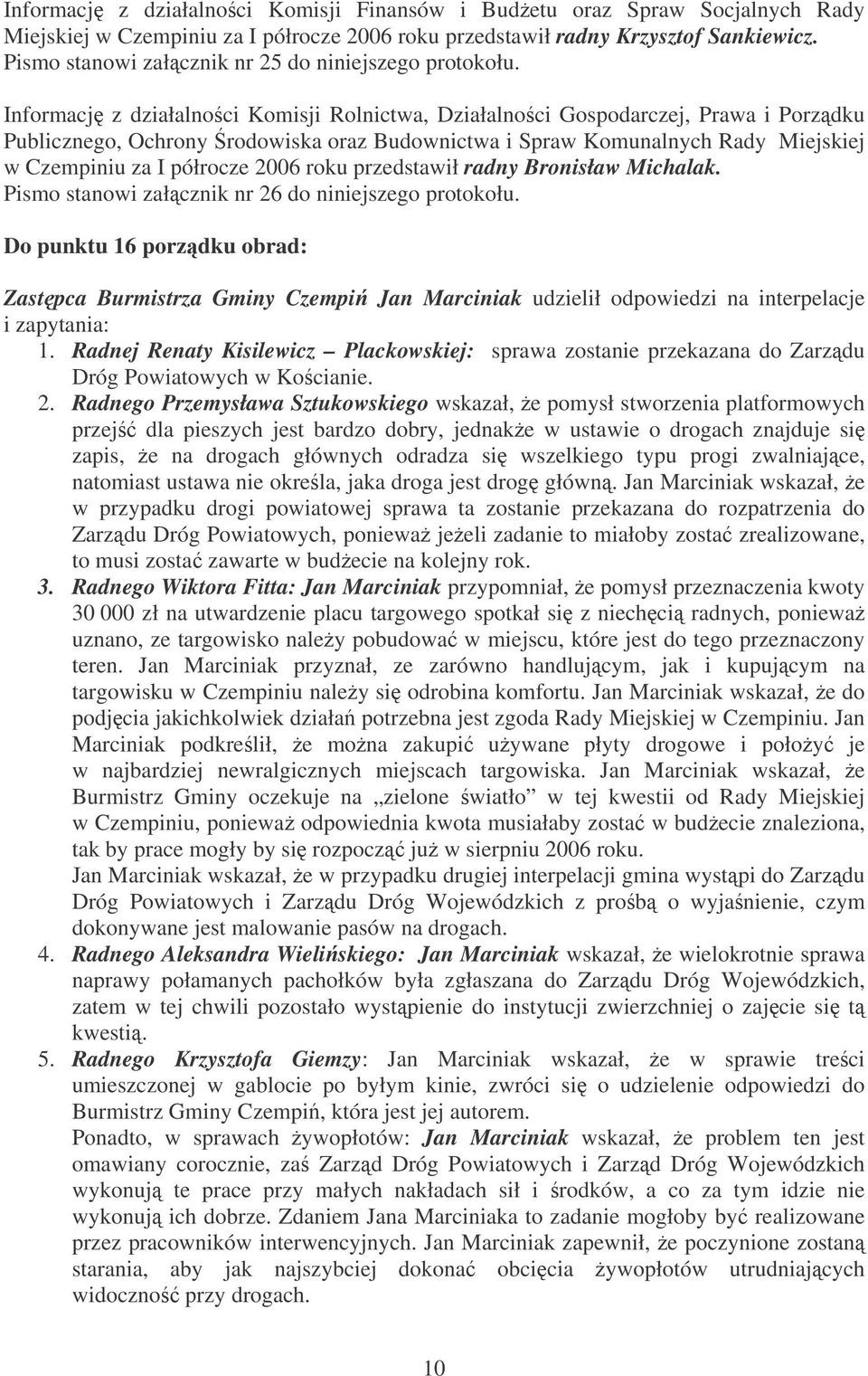 Informację z działalności Komisji Finansów i Budżetu oraz Spraw Socjalnych Rady Miejskiej w Czempiniu za I półrocze 2006 roku przedstawił radny Krzysztof Sankiewicz. Pismo stanowi załącznik nr 25 do niniejszego protokołu.

Informację z działalności Komisji Rolnictwa, Działalności Gospodarczej, Prawa i Porządku Publicznego, Ochrony Środowiska oraz Budownictwa i Spraw Komunalnych Rady Miejskiej w Czempiniu za I półrocze 2006 roku przedstawił radny Bronisław Michalak. Pismo stanowi załącznik nr 26 do niniejszego protokołu.

Do punktu 16 porządku obrad:

Zastępca Burmistrza Gminy Czempiń Jan Marciniak udzielił odpowiedzi na interpelacje i zapytania:
1. Radnej Renaty Kisilewicz – Plackowskiej: sprawa zostanie przekazana do Zarządu Dróg Powiatowych w Kościanie.
2. Radnego Przemysława Sztukowskiego wskazał, że pomysł stworzenia platformowych przejść dla pieszych jest bardzo dobry, jednakże w ustawie o drogach znajduje się zapis, że na drogach głównych odradza się wszelkiego typu progi zwalniające, natomiast ustawa nie określa, jaka droga jest drogę główną. Jan Marciniak wskazał, że w przypadku drogi powiatowej sprawa ta zostanie przekazana do rozpatrzenia do Zarządu Dróg Powiatowych, ponieważ jeżeli zadanie to miałoby zostać zrealizowane, to musi zostać zawarte w budżecie na kolejny rok.
3. Radnego Wiktora Fitta: Jan Marciniak przypomniał, że pomysł przeznaczenia kwoty 30 000 zł na utwardzenie placu targowego spotkał się z niechęcią radnych, ponieważ uznano, ze targowisko należy pobudować w miejscu, które jest do tego przeznaczony teren. Jan Marciniak przyznał, ze zarówno handlującym, jak i kupującym na targowisku w Czempiniu należy się odrobina komfortu. Jan Marciniak wskazał, że do podjęcia jakichkolwiek działań potrzebna jest zgoda Rady Miejskiej w Czempiniu. Jan Marciniak podkreślił, że można zakupić używane płyty drogowe i położyć je w najbardziej newralgicznych miejscach targowiska. Jan Marciniak wskazał, że Burmistrz Gminy oczekuje na „zielone światło” w tej kwestii od Rady Miejskiej w Czempiniu, ponieważ odpowiednia kwota musiałaby zostać w budżecie znaleziona, tak by prace mogły by się rozpocząć już w sierpniu 2006 roku.
Jan Marciniak wskazał, że w przypadku drugiej interpelacji gmina wystąpi do Zarządu Dróg Powiatowych i Zarządu Dróg Wojewódzkich z prośbą o wyjaśnienie, czym dokonywane jest malowanie pasów na drogach.
4. Radnego Aleksandra Wielińskiego: Jan Marciniak wskazał, że wielokrotnie sprawa naprawy połamanych pachołków była zgłaszana do Zarządu Dróg Wojewódzkich, zatem w tej chwili pozostało wystąpienie do instytucji zwierzchniej o zajęcie się tą kwestią.
5. Radnego Krzysztofa Giemzy: Jan Marciniak wskazał, że w sprawie treści umieszczonej w gablocie po byłym kinie, zwróci się o udzielenie odpowiedzi do Burmistrz Gminy Czempiń, która jest jej autorem.
Ponadto, w sprawach żywopłotów: Jan Marciniak wskazał, że problem ten jest omawiany corocznie, zaś Zarząd Dróg Powiatowych i Zarząd Dróg Wojewódzkich wykonują te prace przy małych nakładach sił i środków, a co za tym idzie nie wykonują ich dobrze. Zdaniem Jana Marciniaka to zadanie mogłoby być realizowane przez pracowników interwencyjnych. Jan Marciniak zapewnił, że poczynione zostaną starania, aby jak najszybciej dokonać obcięcia żywopłotów utrudniających widoczność przy drogach.

10